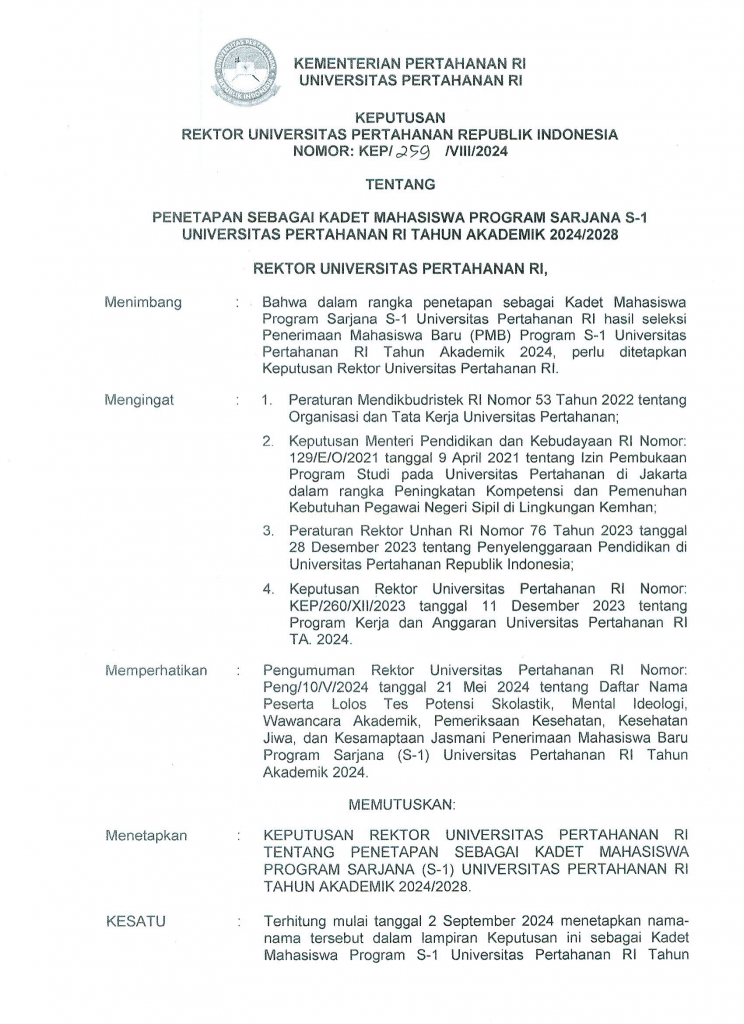 KEMENTERIAN PERTAHANAN RI
UNIVERSITAS PERTAHANAN RI

KEPUTUSAN
REKTOR UNIVERSITAS PERTAHANAN REPUBLIK INDONESIA
NOMOR: KEP/ 259 /VIII/2024

TENTANG

PENETAPAN SEBAGAI KADET MAHASISWA PROGRAM SARJANA S-1
UNIVERSITAS PERTAHANAN RI TAHUN AKADEMIK 2024/2028

REKTOR UNIVERSITAS PERTAHANAN RI,

Menimbang : Bahwa dalam rangka penetapan sebagai Kadet Mahasiswa Program Sarjana S-1 Universitas Pertahanan RI hasil seleksi Penerimaan Mahasiswa Baru (PMB) Program S-1 Universitas Pertahanan RI Tahun Akademik 2024, perlu ditetapkan Keputusan Rektor Universitas Pertahanan RI.

Mengingat : 1. Peraturan Mendikbudristek RI Nomor 53 Tahun 2022 tentang Organisasi dan Tata Kerja Universitas Pertahanan;

2. Keputusan Menteri Pendidikan dan Kebudayaan RI Nomor: 129/E/O/2021 tanggal 9 April 2021 tentang Izin Pembukaan Program Studi pada Universitas Pertahanan di Jakarta dalam rangka Peningkatan Kompetensi dan Pemenuhan Kebutuhan Pegawai Negeri Sipil di Lingkungan Kemhan;

3. Peraturan Rektor Unhan RI Nomor 76 Tahun 2023 tanggal 28 Desember 2023 tentang Penyelenggaraan Pendidikan di Universitas Pertahanan Republik Indonesia;

4. Keputusan Rektor Universitas Pertahanan RI Nomor: KEP/260/XII/2023 tanggal 11 Desember 2023 tentang Program Kerja dan Anggaran Universitas Pertahanan RI TA. 2024.

Memperhatikan : Pengumuman Rektor Universitas Pertahanan RI Nomor: Peng/10/V/2024 tanggal 21 Mei 2024 tentang Daftar Nama Peserta Lolos Tes Potensi Skolastik, Mental Ideologi, Wawancara Akademik, Pemeriksaan Kesehatan, Kesehatan Jiwa, dan Kesamaptaan Jasmani Penerimaan Mahasiswa Baru Program Sarjana (S-1) Universitas Pertahanan RI Tahun Akademik 2024.

MEMUTUSKAN:

Menetapkan : KEPUTUSAN REKTOR UNIVERSITAS PERTAHANAN RI TENTANG PENETAPAN SEBAGAI KADET MAHASISWA PROGRAM SARJANA (S-1) UNIVERSITAS PERTAHANAN RI TAHUN AKADEMIK 2024/2028.

KESATU : Terhitung mulai tanggal 2 September 2024 menetapkan nama-nama tersebut dalam lampiran Keputusan ini sebagai Kadet Mahasiswa Program S-1 Universitas Pertahanan RI Tahun